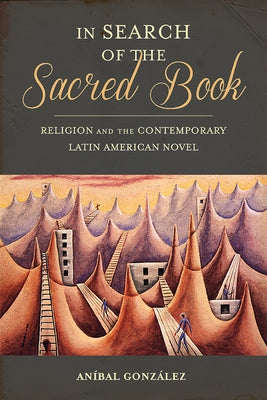 IN SEARCH OF THE Sacred Book

RELIGION AND THE CONTEMPORARY LATIN AMERICAN NOVEL

ANÍBAL GONZÁLEZ